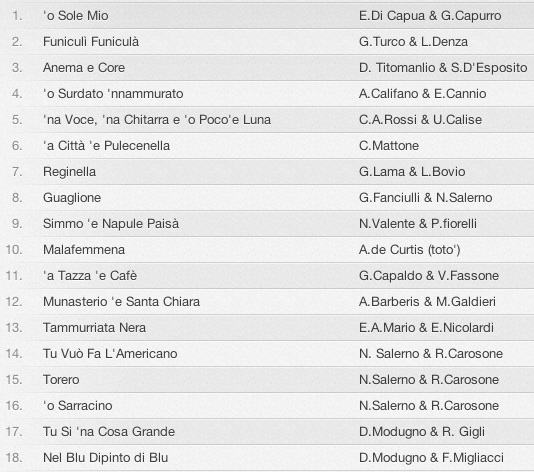 | | | |
|---|---|---|
| 1. | 'o Sole Mio | E.Di Capua & G.Capurro |
| 2. | Funiculì Funiculà | G.Turco & L.Denza |
| 3. | Anema e Core | D. Titomanlio & S.D'Esposito |
| 4. | 'o Surdato 'nnammurato | A.Califano & E.Cannio |
| 5. | 'na Voce, 'na Chitarra e 'o Poco'e Luna | C.A.Rossi & U.Calise |
| 6. | 'a Città 'e Pulecenella | C.Mattone |
| 7. | Reginella | G.Lama & L.Bovio |
| 8. | Guaglione | G.Fanciulli & N.Salerno |
| 9. | Simmo 'e Napule Paisà | N.Valente & P.fiorelli |
| 10. | Malafemmena | A.de Curtis (toto') |
| 11. | 'a Tazza 'e Cafè | G.Capaldo & V.Fassone |
| 12. | Munasterio 'e Santa Chiara | A.Barberis & M.Galdieri |
| 13. | Tammurriata Nera | E.A.Mario & E.Nicolardi |
| 14. | Tu Vuò Fa L'Americano | N. Salerno & R.Carosone |
| 15. | Torero | N.Salerno & R.Carosone |
| 16. | 'o Sarracino | N.Salerno & R.Carosone |
| 17. | Tu Si 'na Cosa Grande | D.Modugno & R. Gigli |
| 18. | Nel Blu Dipinto di Blu | D.Modugno & F.Migliacci |